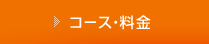 コース・料金